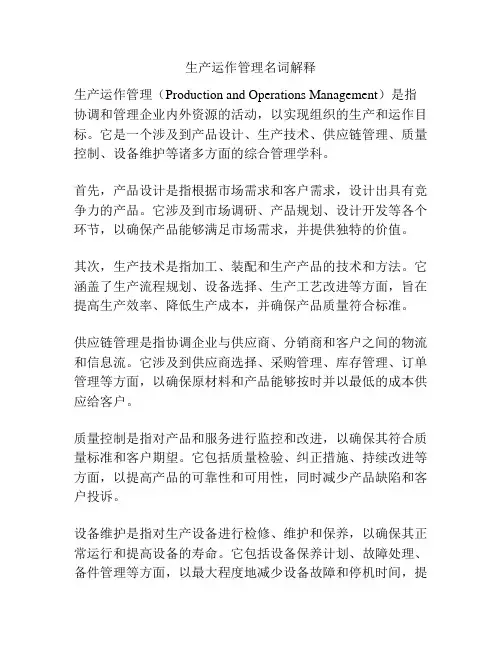 生产运作管理名词解释

生产运作管理（Production and Operations Management）是指协调和管理企业内外资源的活动，以实现组织的生产和运作目标。它是一个涉及到产品设计、生产技术、供应链管理、质量控制、设备维护等诸多方面的综合管理学科。

首先，产品设计是指根据市场需求和客户需求，设计出具有竞争力的产品。它涉及到市场调研、产品规划、设计开发等各个环节，以确保产品能够满足市场需求，并提供独特的价值。

其次，生产技术是指加工、装配和生产产品的技术和方法。它涵盖了生产流程规划、设备选择、生产工艺改进等方面，旨在提高生产效率、降低生产成本，并确保产品质量符合标准。

供应链管理是指协调企业与供应商、分销商和客户之间的物流和信息流。它涉及到供应商选择、采购管理、库存管理、订单管理等方面，以确保原材料和产品能够按时并以最低的成本供应给客户。

质量控制是指对产品和服务进行监控和改进，以确保其符合质量标准和客户期望。它包括质量检验、纠正措施、持续改进等方面，以提高产品的可靠性和可用性，同时减少产品缺陷和客户投诉。

设备维护是指对生产设备进行检修、维护和保养，以确保其正常运行和提高设备的寿命。它包括设备保养计划、故障处理、备件管理等方面，以最大程度地减少设备故障和停机时间，提